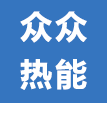 众众
热能